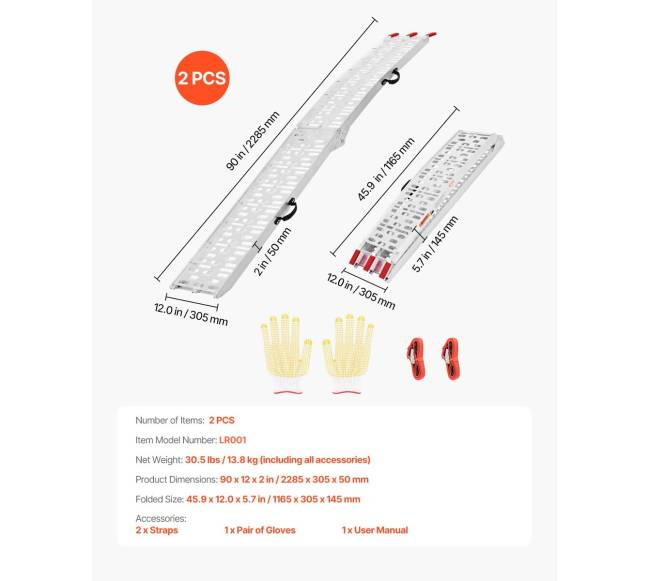 2 PCS

90 in / 2285 mm

2 in / 50 mm

12.0 in / 305 mm

45.9 in / 1165 mm

5.7 in / 145 mm

12.0 in / 305 mm

Number of Items: 2 PCS

Item Model Number: LR001

Net Weight: 30.5 lbs / 13.8 kg (including all accessories)

Product Dimensions: 90 x 12 x 2 in / 2285 x 305 x 50 mm

Folded Size: 45.9 x 12.0 x 5.7 in / 1165 x 305 x 145 mm

Accessories:
2 x Straps 1 x Pair of Gloves 1 x User Manual